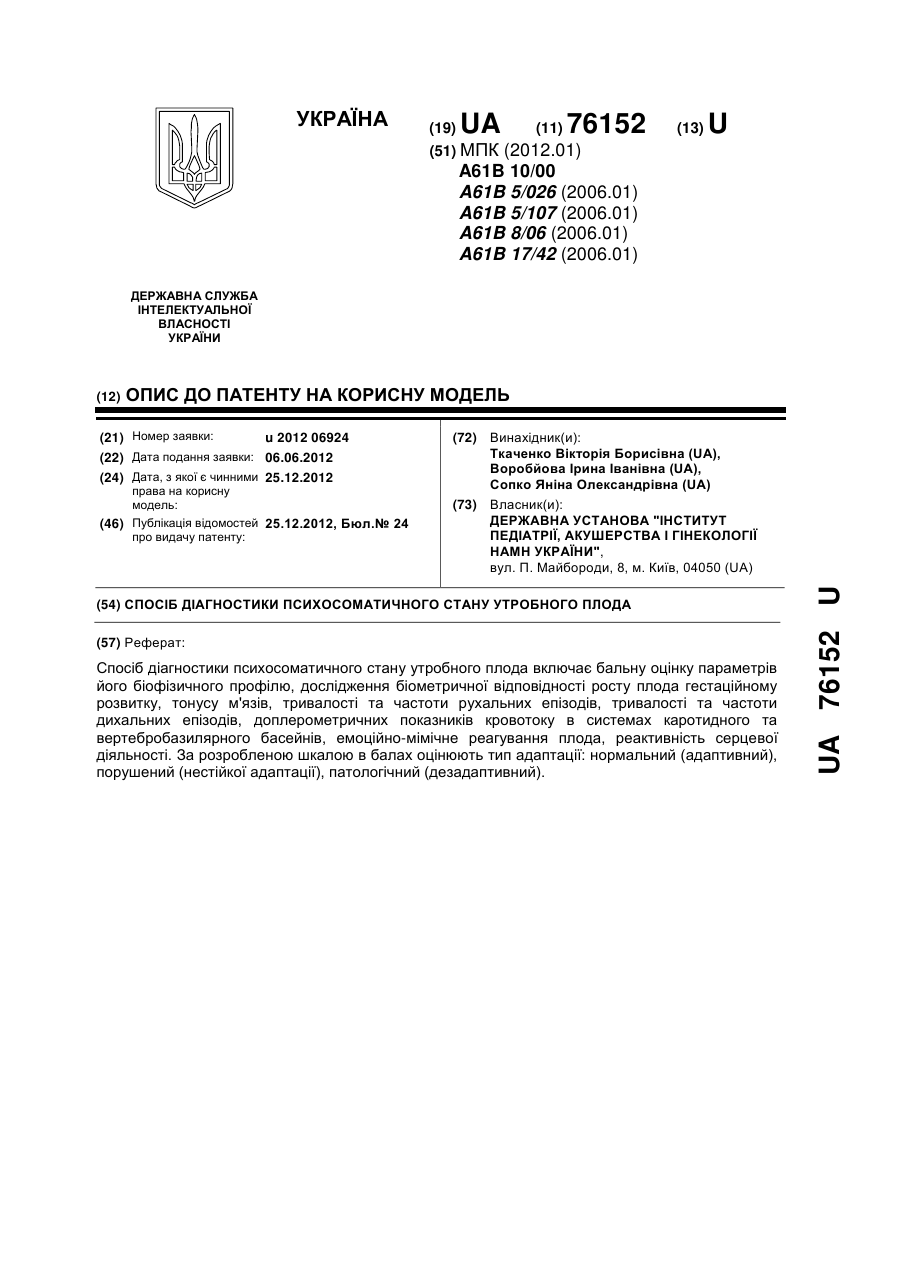 УКРАЇНА

(19) UA (11) 76152 (13) U

(51) МПК (2012.01)
A61B 10/00
A61B 5/026 (2006.01)
A61B 5/107 (2006.01)
A61B 8/06 (2006.01)
A61B 17/42 (2006.01)

ДЕРЖАВНА СЛУЖБА ІНТЕЛЕКТУАЛЬНОЇ ВЛАСНОСТІ УКРАЇНИ

(12) ОПИС ДО ПАТЕНТУ НА КОРИСНУ МОДЕЛЬ

(21) Номер заявки: u 2012 06924
(22) Дата подання заявки: 06.06.2012
(24) Дата, з якої є чинними права на корисну модель: 25.12.2012
(46) Публікація відомостей про видачу патенту: 25.12.2012, Бюл.№ 24

(72) Винахідник(и):
Ткаченко Вікторія Борисівна (UA),
Воробйова Ірина Іванівна (UA),
Сопко Яніна Олександрівна (UA)

(73) Власник(и):
ДЕРЖАВНА УСТАНОВА "ІНСТИТУТ ПЕДІАТРІЇ, АКУШЕРСТВА І ГІНЕКОЛОГІЇ НАМН УКРАЇНИ",
вул. П. Майбороди, 8, м. Київ, 04050 (UA)

(54) СПОСІБ ДІАГНОСТИКИ ПСИХОСОМАТИЧНОГО СТАНУ УТРОБНОГО ПЛОДА

(57) Реферат:

Спосіб діагностики психосоматичного стану утробного плода включає бальну оцінку параметрів його біофізичного профілю, дослідження біометричної відповідності росту плода гестаційному розвитку, тонусу м'язів, тривалості та частоти рухальних епізодів, тривалості та частоти дихальних епізодів, доплерометричних показників кровотоку в системах каротидного та вертебробазилярного басейнів, емоційно-мімічне реагування плода, реактивність серцевої діяльності. За розробленою шкалою в балах оцінюють тип адаптації: нормальний (адаптивний), порушений (нестійкої адаптації), патологічний (дезадаптивний).

UA 76152 U